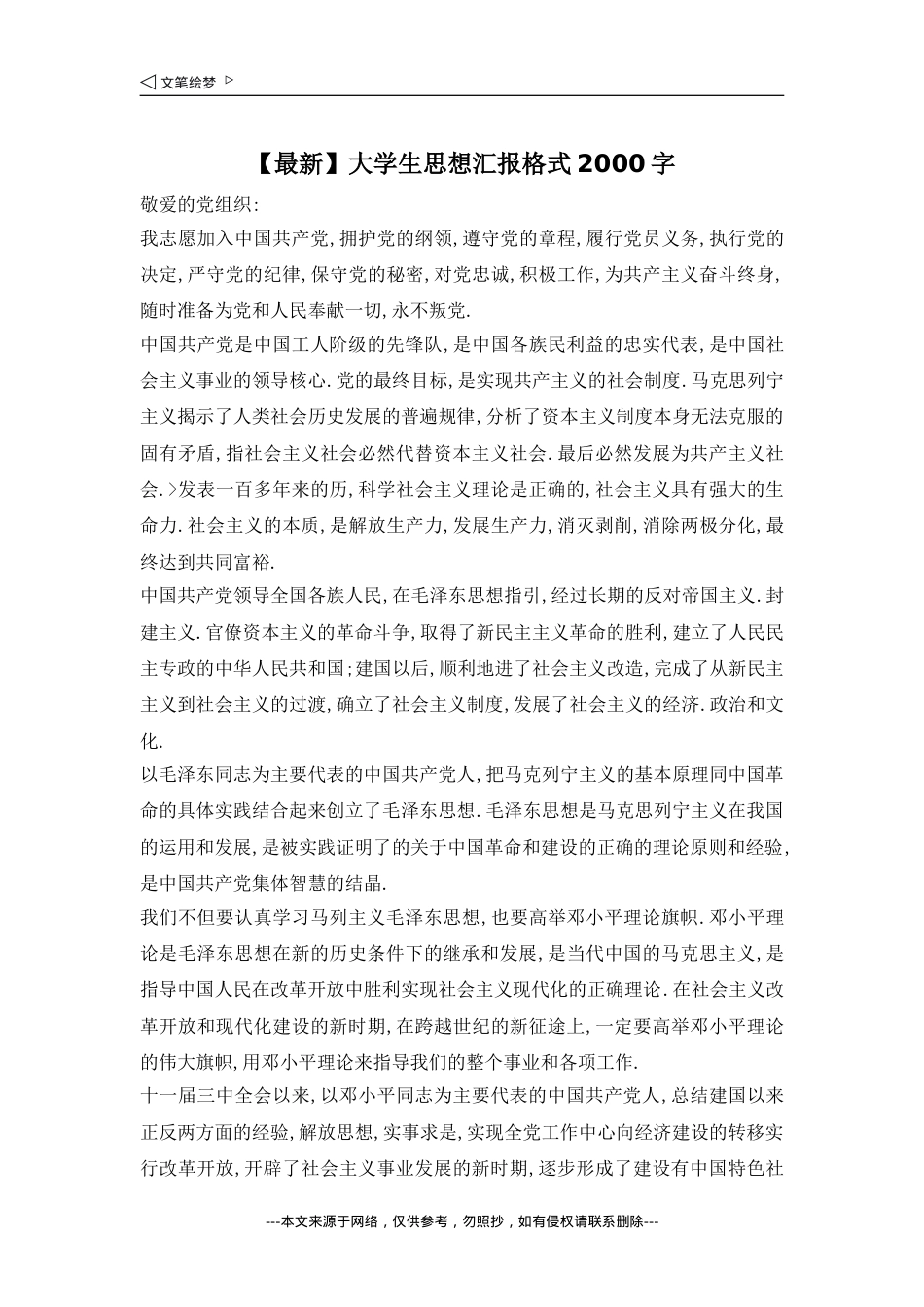 ◁ 文笔绘梦 ▷

【最新】大学生思想汇报格式2000字

敬爱的党组织:

我志愿加入中国共产党,拥护党的纲领,遵守党的章程,履行党员义务,执行党的决定,严守党的纪律,保守党的秘密,对党忠诚,积极工作,为共产主义奋斗终身,随时准备为党和人民奉献一切,永不叛党.

中国共产党是中国工人阶级的先锋队,是中国各族民利益的忠实代表,是中国社会主义事业的领导核心.党的最终目标,是实现共产主义的社会制度.马克思列宁主义揭示了人类社会历史发展的普遍规律,分析了资本主义制度本身无法克服的固有矛盾,指社会主义社会必然代替资本主义社会.最后必然发展为共产主义社会.>发表一百多年来的历,科学社会主义理论是正确的,社会主义具有强大的生命力.社会主义的本质,是解放生产力,发展生产力,消灭剥削,消除两极分化,最终达到共同富裕.

中国共产党领导全国各族人民,在毛泽东思想指引,经过长期的反对帝国主义.封建主义.官僚资本主义的革命斗争,取得了新民主主义革命的胜利,建立了人民民主专政的中华人民共和国;建国以后,顺利地进了社会主义改造,完成了从新民主主义到社会主义的过渡,确立了社会主义制度,发展了社会主义的经济.政治和文化.

以毛泽东同志为主要代表的中国共产党人,把马克列宁主义的基本原理同中国革命的具体实践结合起来创立了毛泽东思想.毛泽东思想是马克思列宁主义在我国的运用和发展,是被实践证明了的关于中国革命和建设的正确的理论原则和经验,是中国共产党集体智慧的结晶.

我们不但要认真学习马列主义毛泽东思想,也要高举邓小平理论旗帜.邓小平理论是毛泽东思想在新的历史条件下的继承和发展,是当代中国的马克思主义,是指导中国人民在改革开放中胜利实现社会主义现代化的正确理论.在社会主义改革开放和现代化建设的新时期,在跨越世纪的新征途上,一定要高举邓小平理论的伟大旗帜,用邓小平理论来指导我们的整个事业和各项工作.

十一届三中全会以来,以邓小平同志为主要代表的中国共产党人,总结建国以来正反两方面的经验,解放思想,实事求是,实现全党工作中心向经济建设的转移实行改革开放,开辟了社会主义事业发展的新时期,逐步形成了建设有中国特色社

---本文来源于网络,仅供参考,勿照抄,如有侵权请联系删除---